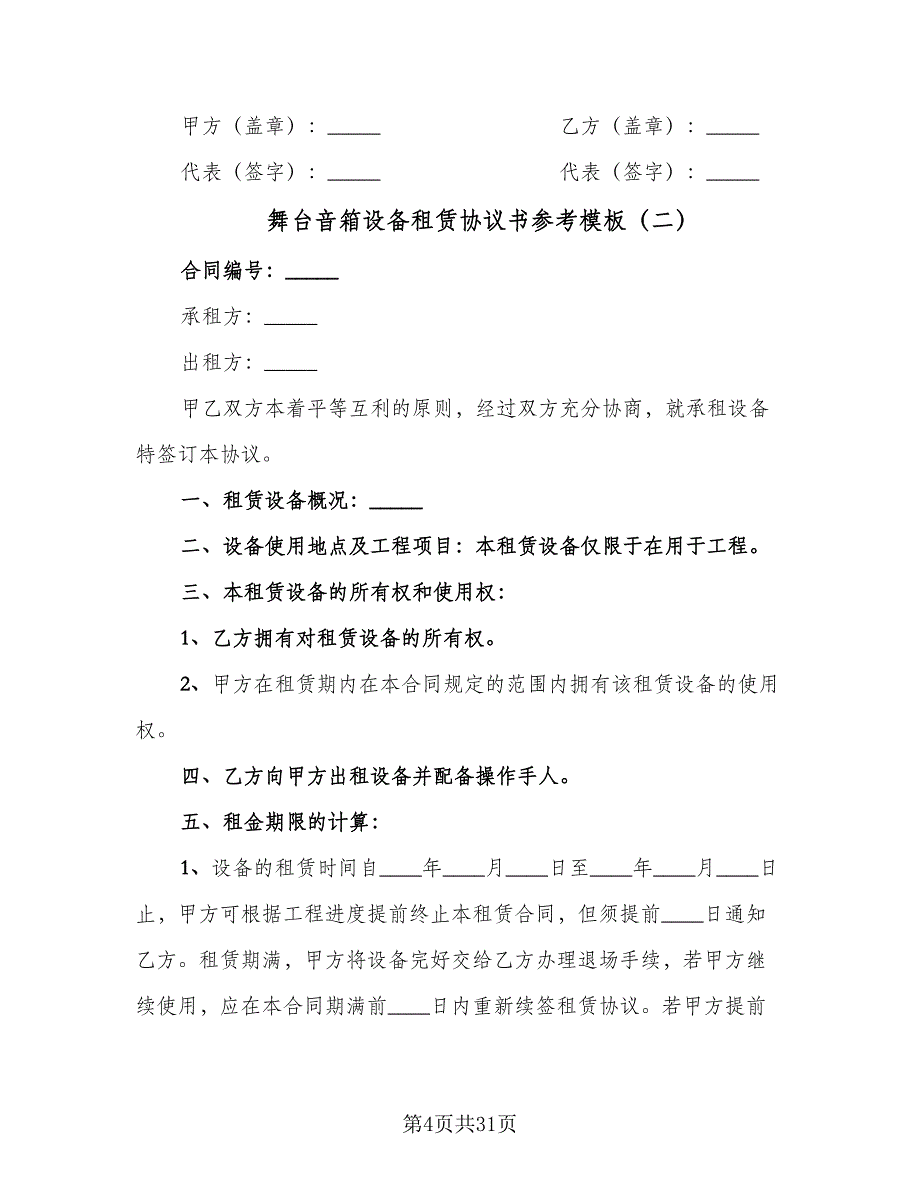 甲方（盖章）：_____　　　　　　乙方（盖章）：_____

代表（签字）：_____　　　　　　代表（签字）：_____

舞台音箱设备租赁协议书参考模板（二）

合同编号：_____

承租方：_____

出租方：_____

甲乙双方本着平等互利的原则，经过双方充分协商，就承租设备特签订本协议。

一、租赁设备概况：_____

二、设备使用地点及工程项目：本租赁设备仅限于在用于工程。

三、本租赁设备的所有权和使用权：

1、乙方拥有对租赁设备的所有权。

2、甲方在租赁期内在本合同规定的范围内拥有该租赁设备的使用权。

四、乙方向甲方出租设备并配备操作手人。

五、租金期限的计算：

1、设备的租赁时间自____年____月____日至____年____月____日止，甲方可根据工程进度提前终止本租赁合同，但须提前____日通知乙方。租赁期满，甲方将设备完好交给乙方办理退场手续，若甲方继续使用，应在本合同期满前____日内重新续签租赁协议。若甲方提前

第4页共31页